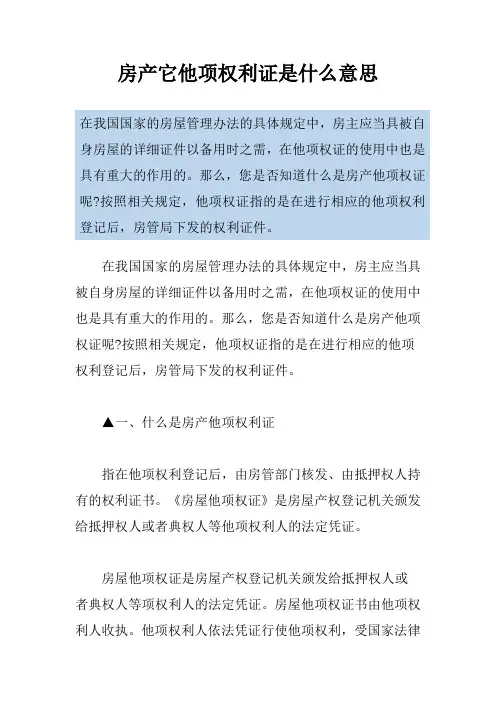 房产它他项权利证是什么意思

在我国国家的房屋管理办法的具体规定中，房主应当具被自身房屋的详细证件以备用时之需，在他项权证的使用中也是具有重大的作用的。那么，您是否知道什么是房产他项权证呢?按照相关规定，他项权证指的是在进行相应的他项权利登记后，房管局下发的权利证件。

在我国国家的房屋管理办法的具体规定中，房主应当具被自身房屋的详细证件以备用时之需，在他项权证的使用中也是具有重大的作用的。那么，您是否知道什么是房产他项权证呢?按照相关规定，他项权证指的是在进行相应的他项权利登记后，房管局下发的权利证件。

▲一、什么是房产他项权利证

指在他项权利登记后，由房管部门核发、由抵押权人持有的权利证书。《房屋他项权证》是房屋产权登记机关颁发给抵押权人或者典权人等他项权利人的法定凭证。

房屋他项权证是房屋产权登记机关颁发给抵押权人或者典权人等项权利人的法定凭证。房屋他项权证书由他项权利人收执。他项权利人依法凭证行使他项权利，受国家法律